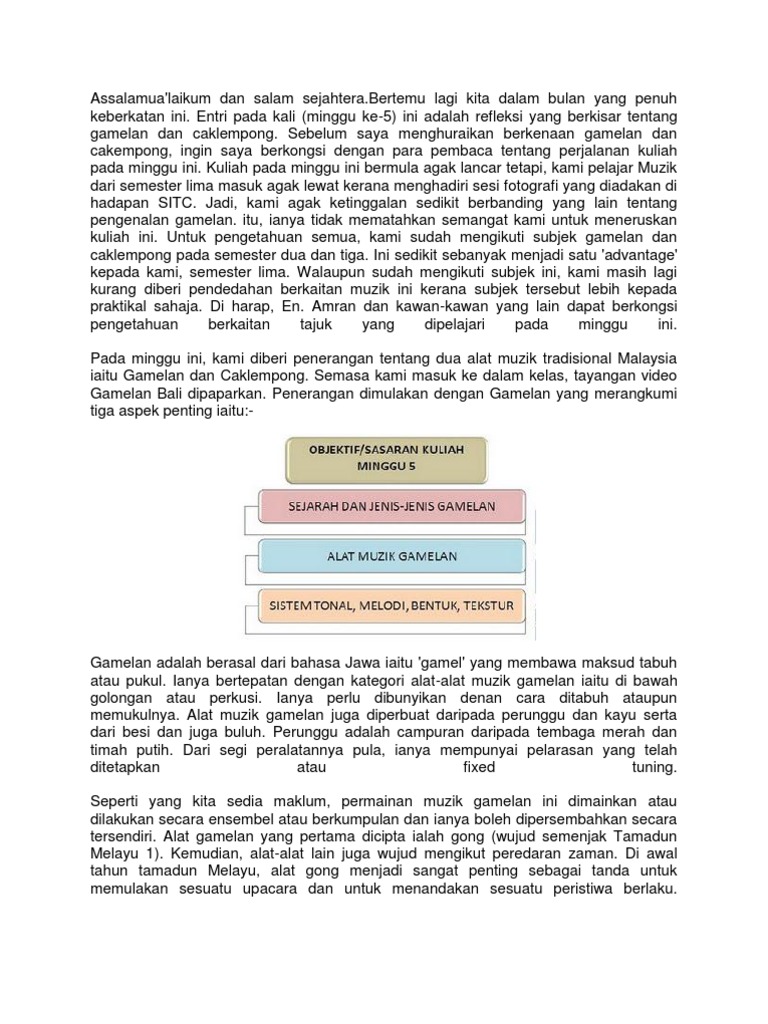 Assalamua'laikum dan salam sejahtera.Bertemu lagi kita dalam bulan yang penuh keberkatan ini. Entri pada kali (minggu ke-5) ini adalah refleksi yang berkisar tentang gamelan dan caklempong. Sebelum saya menghuraikan berkenaan gamelan dan cakempong, ingin saya berkongsi dengan para pembaca tentang perjalanan kuliah pada minggu ini. Kuliah pada minggu ini bermula agak lancar tetapi, kami pelajar Muzik dari semester lima masuk agak lewat kerana menghadiri sesi fotografi yang diadakan di hadapan SITC. Jadi, kami agak ketinggalan sedikit berbanding yang lain tentang pengenalan gamelan. itu, ianya tidak mematahkan semangat kami untuk meneruskan kuliah ini. Untuk pengetahuan semua, kami sudah mengikuti subjek gamelan dan caklempong pada semester dua dan tiga. Ini sedikit sebanyak menjadi satu 'advantage' kepada kami, semester lima. Walaupun sudah mengikuti subjek ini, kami masih lagi kurang diberi pendedahan berkaitan muzik ini kerana subjek tersebut lebih kepada praktikal sahaja. Di harap, En. Amran dan kawan-kawan yang lain dapat berkongsi pengetahuan berkaitan tajuk yang dipelajari pada minggu ini.

Pada minggu ini, kami diberi penerangan tentang dua alat muzik tradisional Malaysia iaitu Gamelan dan Caklempong. Semasa kami masuk ke dalam kelas, tayangan video Gamelan Bali dipaparkan. Penerangan dimulakan dengan Gamelan yang merangkumi tiga aspek penting iaitu:-

OBJEKTIF/SASARAN KULIAH MINGGU 5

SEJARAH DAN JENIS-JENIS GAMELAN

ALAT MUZIK GAMELAN

SISTEM TONAL, MELODI, BENTUK, TEKSTUR

Gamelan adalah berasal dari bahasa Jawa iaitu 'gamel' yang membawa maksud tabuh atau pukul. Ianya bertepatan dengan kategori alat-alat muzik gamelan iaitu di bawah golongan atau perkusi. Ianya perlu dibunyikan denan cara ditabuh ataupun memukulnya. Alat muzik gamelan juga diperbuat daripada perunggu dan kayu serta dari besi dan juga buluh. Perunggu adalah campuran daripada tembaga merah dan timah putih. Dari segi peralatannya pula, ianya mempunyai pelarasan yang telah ditetapkan atau fixed tuning.

Seperti yang kita sedia maklum, permainan muzik gamelan ini dimainkan atau dilakukan secara ensembel atau berkumpulan dan ianya boleh dipersembahkan secara tersendiri. Alat gamelan yang pertama dicipta ialah gong (wujud semenjak Tamadun Melayu 1). Kemudian, alat-alat lain juga wujud mengikut peredaran zaman. Di awal tahun tamadun Melayu, alat gong menjadi sangat penting sebagai tanda untuk memulakan sesuatu upacara dan untuk menandakan sesuatu peristiwa berlaku.